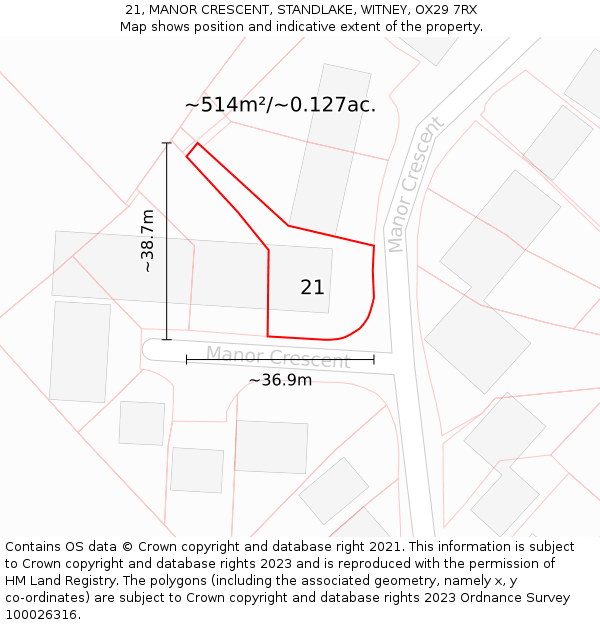 21, MANOR CRESCENT, STANDLAKE, WITNEY, OX29 7RX
Map shows position and indicative extent of the property.

~514m²/~0.127ac.

Manor Crescent

~38.7m

21

Manor Crescent

~36.9m

Contains OS data © Crown copyright and database right 2021. This information is subject to Crown copyright and database rights 2023 and is reproduced with the permission of HM Land Registry. The polygons (including the associated geometry, namely x, y co-ordinates) are subject to Crown copyright and database rights 2023 Ordnance Survey 100026316.